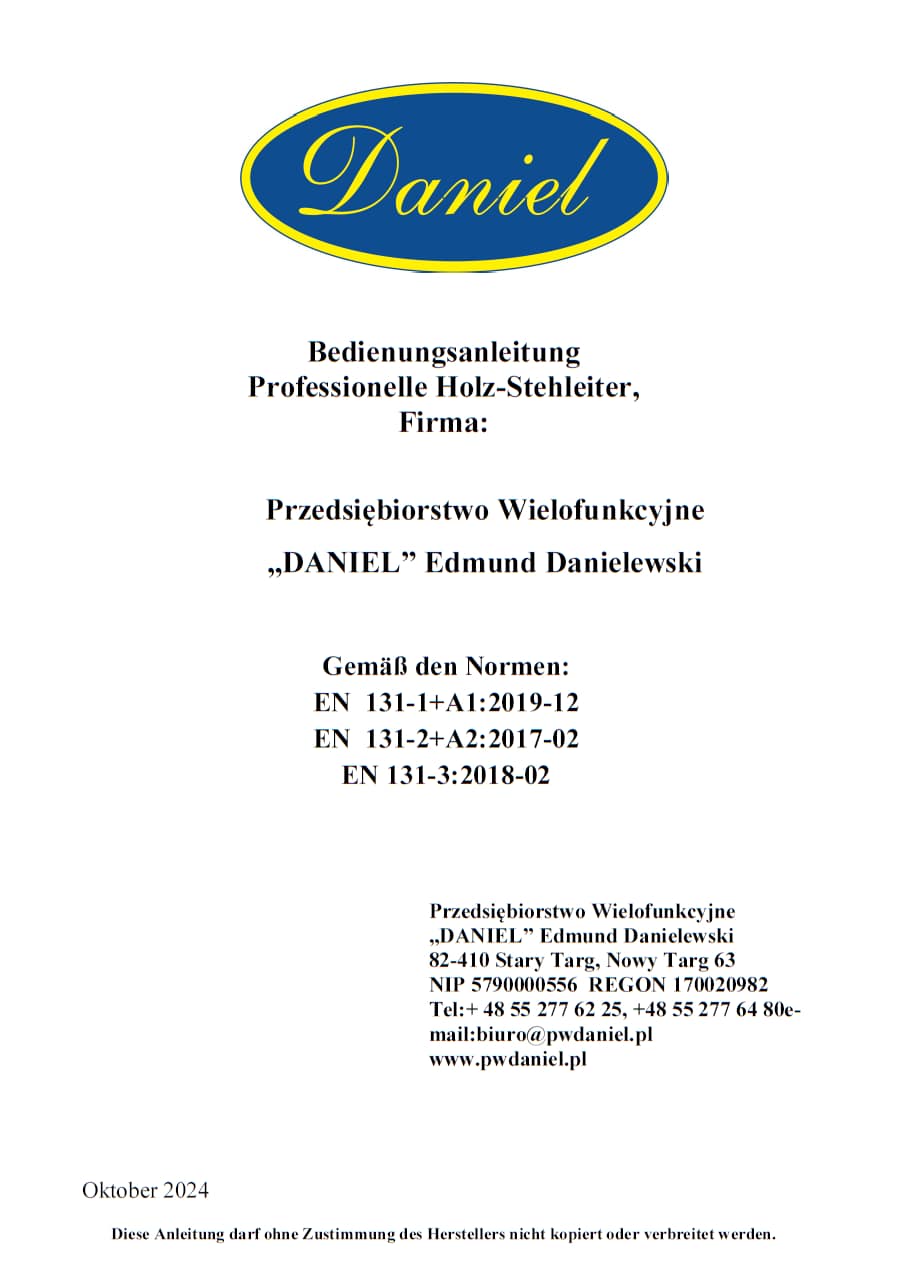 Daniel

Bedienungsanleitung
Professionelle Holz-Stehleiter,
Firma:

Przedsiębiorstwo Wielofunkcyjne
„DANIEL” Edmund Danielewski

Gemäß den Normen:
EN 131-1+A1:2019-12
EN 131-2+A2:2017-02
EN 131-3:2018-02

Przedsiębiorstwo Wielofunkcyjne
„DANIEL” Edmund Danielewski
82-410 Stary Targ, Nowy Targ 63
NIP 5790000556 REGON 170020982
Tel:+ 48 55 277 62 25, +48 55 277 64 80e-mail:biuro@pwdaniel.pl
www.pwdaniel.pl

Oktober 2024

Diese Anleitung darf ohne Zustimmung des Herstellers nicht kopiert oder verbreitet werden.